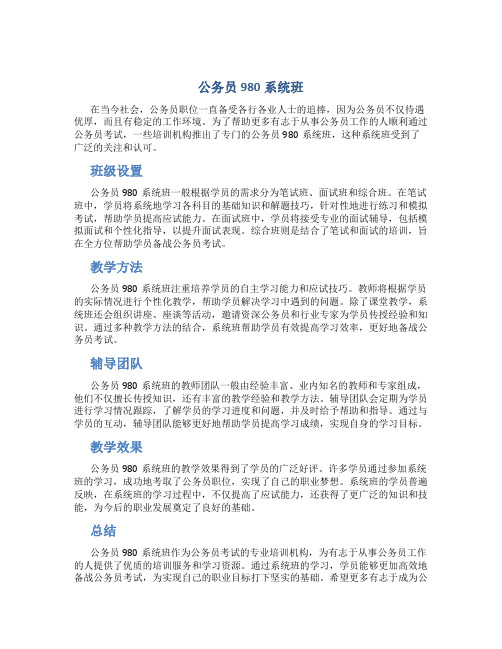 公务员 980 系统班

在当今社会，公务员职位一直备受各行各业人士的追捧，因为公务员不仅待遇优厚，而且有稳定的工作环境。为了帮助更多有志于从事公务员工作的人顺利通过公务员考试，一些培训机构推出了专门的公务员 980 系统班，这种系统班受到了广泛的关注和认可。

班级设置

公务员 980 系统班一般根据学员的需求分为笔试班、面试班和综合班。在笔试班中，学员将系统地学习各科目的基础知识和解题技巧，针对性地进行练习和模拟考试，帮助学员提高应试能力。在面试班中，学员将接受专业的面试辅导，包括模拟面试和个性化指导，以提升面试表现。综合班则是结合了笔试和面试的培训，旨在全方位帮助学员备战公务员考试。

教学方法

公务员 980 系统班注重培养学员的自主学习能力和应试技巧。教师将根据学员的实际情况进行个性化教学，帮助学员解决学习中遇到的问题。除了课堂教学，系统班还会组织讲座、座谈等活动，邀请资深公务员和行业专家为学员传授经验和知识。通过多种教学方法的结合，系统班帮助学员有效提高学习效率，更好地备战公务员考试。

辅导团队

公务员 980 系统班的教师团队一般由经验丰富、业内知名的教师和专家组成，他们不仅擅长传授知识，还有丰富的教学经验和教学方法。辅导团队会定期为学员进行学习情况跟踪，了解学员的学习进度和问题，并及时给予帮助和指导。通过与学员的互动，辅导团队能够更好地帮助学员提高学习成绩，实现自身的学习目标。

教学效果

公务员 980 系统班的教学效果得到了学员的广泛好评。许多学员通过参加系统班的学习，成功地考取了公务员职位，实现了自己的职业梦想。系统班的学员普遍反映，在系统班的学习过程中，不仅提高了应试能力，还获得了更广泛的知识和技能，为今后的职业发展奠定了良好的基础。

总结

公务员 980 系统班作为公务员考试的专业培训机构，为有志于从事公务员工作的人提供了优质的培训服务和学习资源。通过系统班的学习，学员能够更加高效地备战公务员考试，为实现自己的职业目标打下坚实的基础。希望更多有志于成为公